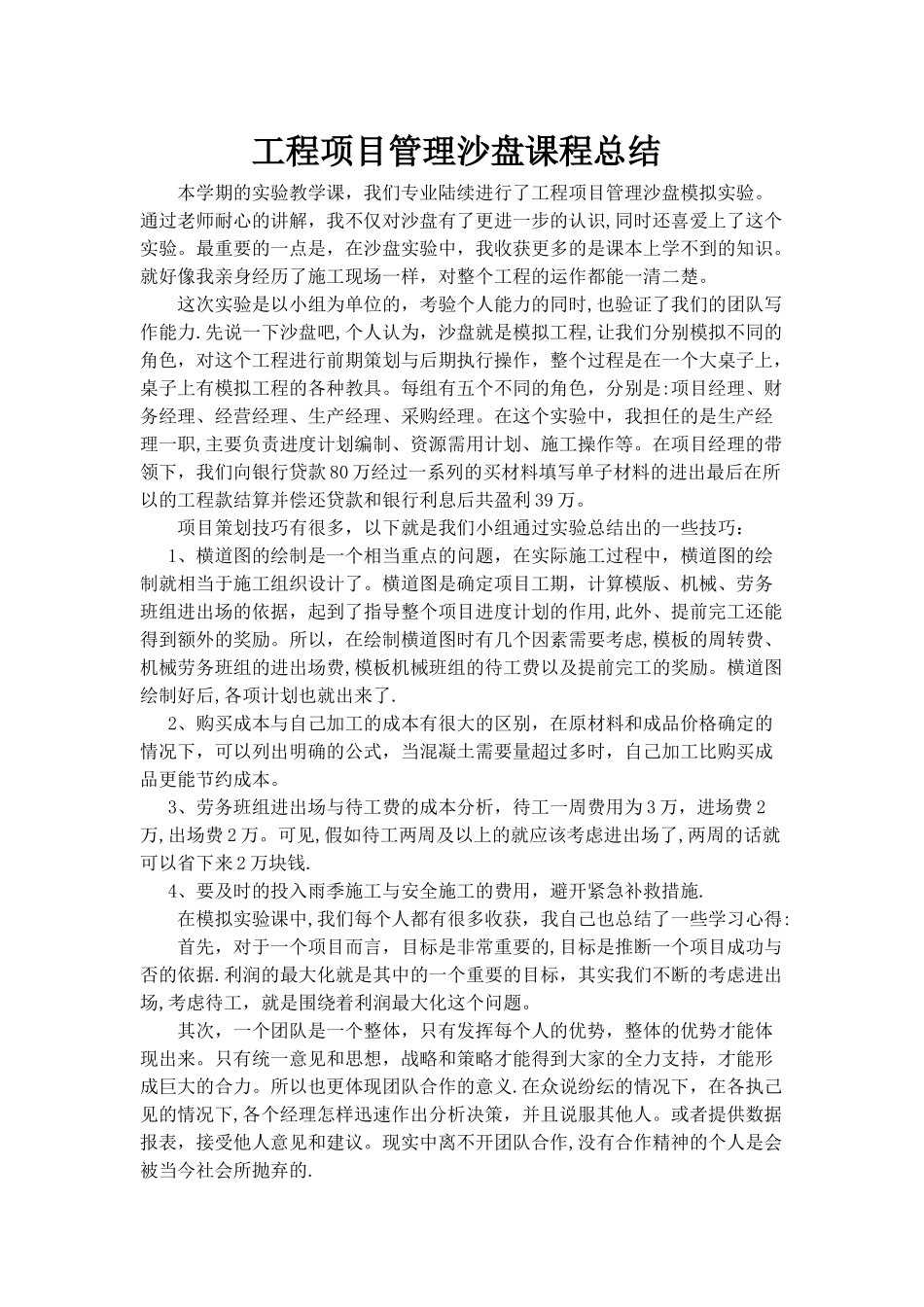 工程项目管理沙盘课程总结

本学期的实验教学课，我们专业陆续进行了工程项目管理沙盘模拟实验。通过老师耐心的讲解，我不仅对沙盘有了更进一步的认识,同时还喜爱上了这个实验。最重要的一点是，在沙盘实验中，我收获更多的是课本上学不到的知识。就好像我亲身经历了施工现场一样，对整个工程的运作都能一清二楚。

这次实验是以小组为单位的，考验个人能力的同时,也验证了我们的团队写作能力.先说一下沙盘吧,个人认为，沙盘就是模拟工程,让我们分别模拟不同的角色，对这个工程进行前期策划与后期执行操作，整个过程是在一个大桌子上，桌子上有模拟工程的各种教具。每组有五个不同的角色，分别是:项目经理、财务经理、经营经理、生产经理、采购经理。在这个实验中，我担任的是生产经理一职,主要负责进度计划编制、资源需用计划、施工操作等。在项目经理的带领下，我们向银行贷款80万经过一系列的买材料填写单子材料的进出最后在所以的工程款结算并偿还贷款和银行利息后共盈利39万。

项目策划技巧有很多，以下就是我们小组通过实验总结出的一些技巧：

1、横道图的绘制是一个相当重点的问题，在实际施工过程中，横道图的绘制就相当于施工组织设计了。横道图是确定项目工期，计算模版、机械、劳务班组进出场的依据，起到了指导整个项目进度计划的作用,此外、提前完工还能得到额外的奖励。所以，在绘制横道图时有几个因素需要考虑,模板的周转费、机械劳务班组的进出场费,模板机械班组的待工费以及提前完工的奖励。横道图绘制好后,各项计划也就出来了.

2、购买成本与自己加工的成本有很大的区别，在原材料和成品价格确定的情况下，可以列出明确的公式，当混凝土需要量超过多时，自己加工比购买成品更能节约成本。

3、劳务班组进出场与待工费的成本分析，待工一周费用为3万，进场费2万,出场费2万。可见,假如待工两周及以上的就应该考虑进出场了,两周的话就可以省下来2万块钱.

4、要及时的投入雨季施工与安全施工的费用，避开紧急补救措施.

在模拟实验课中,我们每个人都有很多收获，我自己也总结了一些学习心得:

首先，对于一个项目而言，目标是非常重要的,目标是推断一个项目成功与否的依据.利润的最大化就是其中的一个重要的目标，其实我们不断的考虑进出场,考虑待工，就是围绕着利润最大化这个问题。

其次，一个团队是一个整体，只有发挥每个人的优势，整体的优势才能体现出来。只有统一意见和思想，战略和策略才能得到大家的全力支持，才能形成巨大的合力。所以也更体现团队合作的意义.在众说纷纭的情况下，在各执己见的情况下,各个经理怎样迅速作出分析决策，并且说服其他人。或者提供数据报表，接受他人意见和建议。现实中离不开团队合作,没有合作精神的个人是会被当今社会所抛弃的.